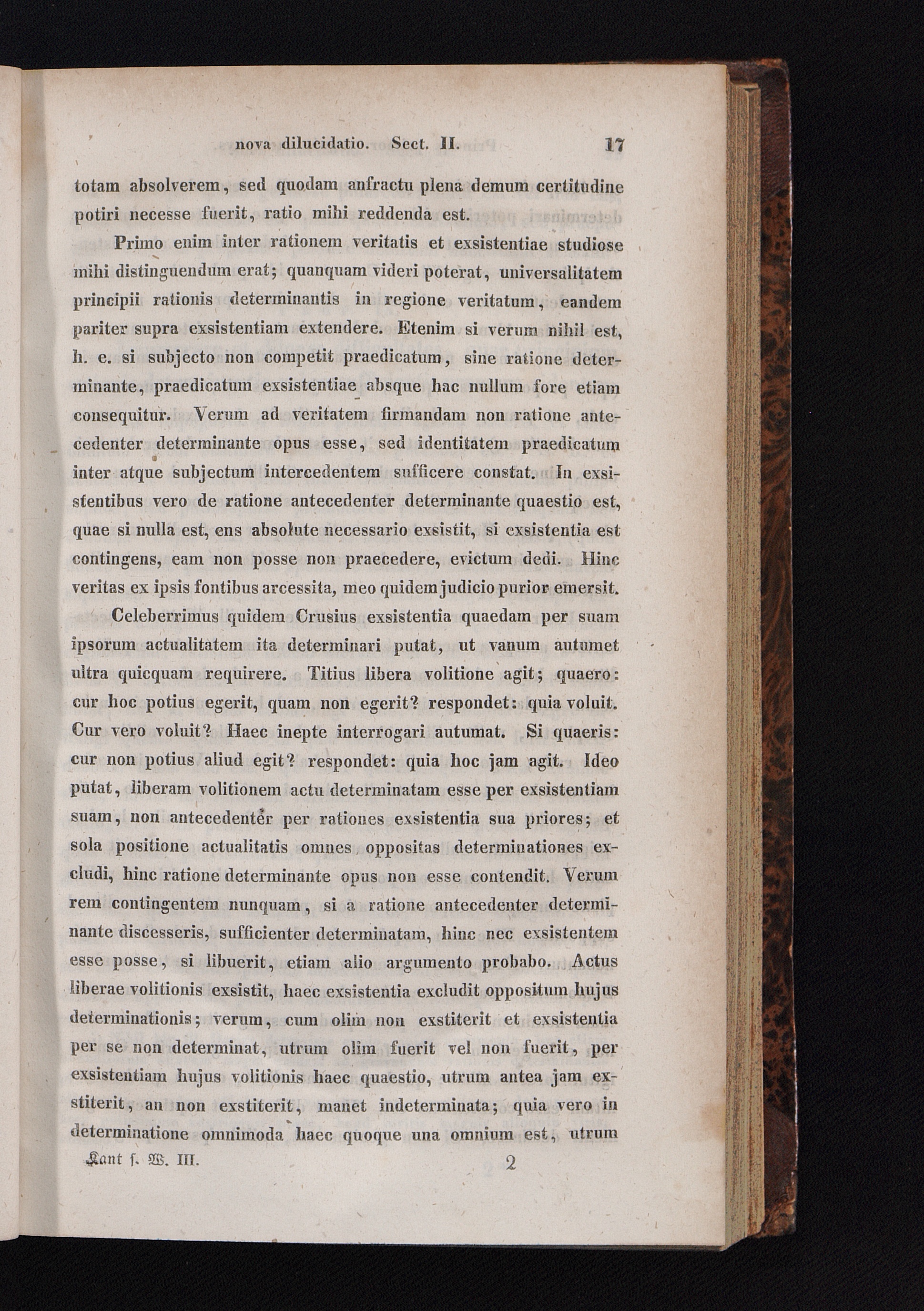 nova dilucidatio. Sect. II. 17

totam absolverem, sed quodam anfractu plena demum certitudine potiri necesse fuerit, ratio mihi reddenda est.

Primo enim inter rationem veritatis et exsistentiae studiose mihi distinguendum erat; quanquam videri poterat, universalitatem principii rationis determinantis in regione veritatum, eandem pariter supra exsistentiam extendere. Etenim si verum nihil est, h. e. si subjecto non competit praedicatum, sine ratione determinante, praedicatum exsistentiae absque hac nullum fore etiam consequitur. Verum ad veritatem firmandam non ratione antecedenter determinante opus esse, sed identitatem praedicatum inter atque subjectum intercedentem sufficere constat. In exsistentibus vero de ratione antecedenter determinante quaestio est, quae si nulla est, ens absolute necessario exsistit, si exsistentia est contingens, eam non posse non praecedere, evictum dedi. Hinc veritas ex ipsis fontibus arcessita, meo quidem judicio purior emersit.

Celeberrimus quidem Crusius exsistentia quaedam per suam ipsorum actualitatem ita determinari putat, ut vanum autumet ultra quicquam requirere. Titius libera volitione agit; quaero: cur hoc potius egerit, quam non egerit? respondet: quia voluit. Cur vero voluit? Haec inepte interrogari autumat. Si quaeris: cur non potius aliud egit? respondet: quia hoc jam agit. Ideo putat, liberam volitionem actu determinatam esse per exsistentiam suam, non antecedenter per rationes exsistentia sua priores; et sola positione actualitatis omnes oppositas determinationes excludi, hinc ratione determinante opus non esse contendit. Verum rem contingentem nunquam, si a ratione antecedenter determinante discesseris, sufficienter determinatam, hinc nec exsistentem esse posse, si libuerit, etiam alio argumento probabo. Actus liberae volitionis exsistit, haec exsistentia excludit oppositum hujus determinationis; verum, cum olim non exstiterit et exsistentia per se non determinat, utrum olim fuerit vel non fuerit, per exsistentiam hujus volitionis haec quaestio, utrum antea jam exstiterit, an non exstiterit, manet indeterminata; quia vero in determinatione omnimoda haec quoque una omnium est, utrum

Kant s. W. III. 2